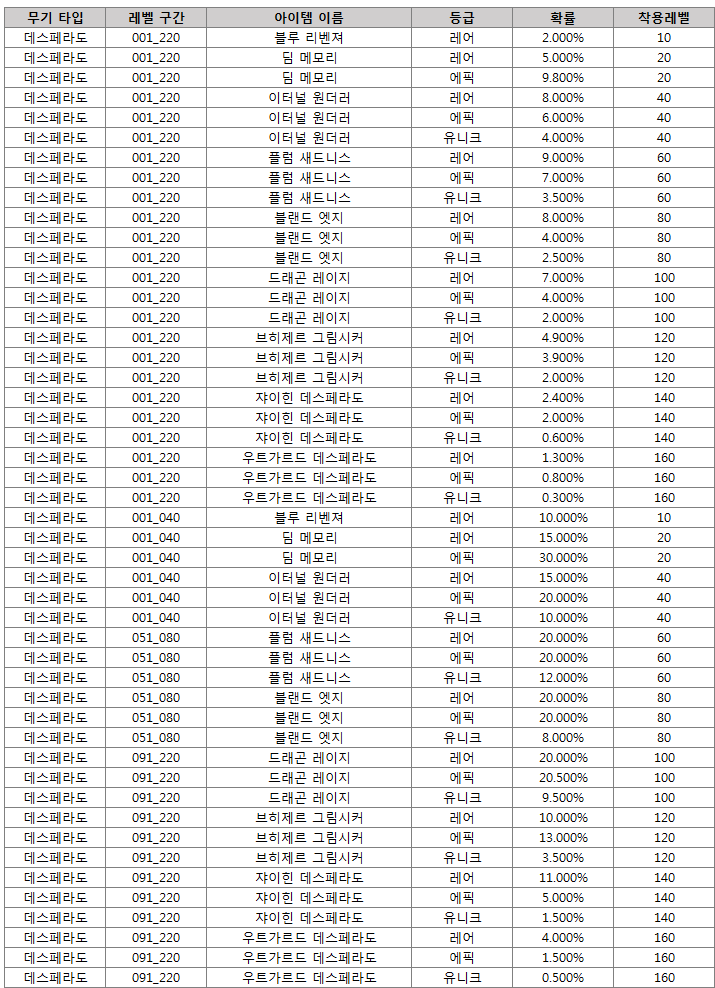 | 무기 타입 | 레벨 구간 | 아이템 이름 | 등급 | 확률 | 착용레벨 |
|---|---|---|---|---|---|
| 데스페라도 | 001_220 | 블루 리벤져 | 레어 | 2.000% | 10 |
| 데스페라도 | 001_220 | 딤 메모리 | 레어 | 5.000% | 20 |
| 데스페라도 | 001_220 | 딤 메모리 | 에픽 | 9.800% | 20 |
| 데스페라도 | 001_220 | 이터널 원더러 | 레어 | 8.000% | 40 |
| 데스페라도 | 001_220 | 이터널 원더러 | 에픽 | 6.000% | 40 |
| 데스페라도 | 001_220 | 이터널 원더러 | 유니크 | 4.000% | 40 |
| 데스페라도 | 001_220 | 플럼 새드니스 | 레어 | 9.000% | 60 |
| 데스페라도 | 001_220 | 플럼 새드니스 | 에픽 | 7.000% | 60 |
| 데스페라도 | 001_220 | 플럼 새드니스 | 유니크 | 3.500% | 60 |
| 데스페라도 | 001_220 | 블랜드 엣지 | 레어 | 8.000% | 80 |
| 데스페라도 | 001_220 | 블랜드 엣지 | 에픽 | 4.000% | 80 |
| 데스페라도 | 001_220 | 블랜드 엣지 | 유니크 | 2.500% | 80 |
| 데스페라도 | 001_220 | 드래곤 레이지 | 레어 | 7.000% | 100 |
| 데스페라도 | 001_220 | 드래곤 레이지 | 에픽 | 4.000% | 100 |
| 데스페라도 | 001_220 | 드래곤 레이지 | 유니크 | 2.000% | 100 |
| 데스페라도 | 001_220 | 브히제르 그림시커 | 레어 | 4.900% | 120 |
| 데스페라도 | 001_220 | 브히제르 그림시커 | 에픽 | 3.900% | 120 |
| 데스페라도 | 001_220 | 브히제르 그림시커 | 유니크 | 2.000% | 120 |
| 데스페라도 | 001_220 | 쟈이힌 데스페라도 | 레어 | 2.400% | 140 |
| 데스페라도 | 001_220 | 쟈이힌 데스페라도 | 에픽 | 2.000% | 140 |
| 데스페라도 | 001_220 | 쟈이힌 데스페라도 | 유니크 | 0.600% | 140 |
| 데스페라도 | 001_220 | 우트가르드 데스페라도 | 레어 | 1.300% | 160 |
| 데스페라도 | 001_220 | 우트가르드 데스페라도 | 에픽 | 0.800% | 160 |
| 데스페라도 | 001_220 | 우트가르드 데스페라도 | 유니크 | 0.300% | 160 |
| 데스페라도 | 001_040 | 블루 리벤져 | 레어 | 10.000% | 10 |
| 데스페라도 | 001_040 | 딤 메모리 | 레어 | 15.000% | 20 |
| 데스페라도 | 001_040 | 딤 메모리 | 에픽 | 30.000% | 20 |
| 데스페라도 | 001_040 | 이터널 원더러 | 레어 | 15.000% | 40 |
| 데스페라도 | 001_040 | 이터널 원더러 | 에픽 | 20.000% | 40 |
| 데스페라도 | 001_040 | 이터널 원더러 | 유니크 | 10.000% | 40 |
| 데스페라도 | 051_080 | 플럼 새드니스 | 레어 | 20.000% | 60 |
| 데스페라도 | 051_080 | 플럼 새드니스 | 에픽 | 20.000% | 60 |
| 데스페라도 | 051_080 | 플럼 새드니스 | 유니크 | 12.000% | 60 |
| 데스페라도 | 051_080 | 블랜드 엣지 | 레어 | 20.000% | 80 |
| 데스페라도 | 051_080 | 블랜드 엣지 | 에픽 | 20.000% | 80 |
| 데스페라도 | 051_080 | 블랜드 엣지 | 유니크 | 8.000% | 80 |
| 데스페라도 | 091_220 | 드래곤 레이지 | 레어 | 20.000% | 100 |
| 데스페라도 | 091_220 | 드래곤 레이지 | 에픽 | 20.500% | 100 |
| 데스페라도 | 091_220 | 드래곤 레이지 | 유니크 | 9.500% | 100 |
| 데스페라도 | 091_220 | 브히제르 그림시커 | 레어 | 10.000% | 120 |
| 데스페라도 | 091_220 | 브히제르 그림시커 | 에픽 | 13.000% | 120 |
| 데스페라도 | 091_220 | 브히제르 그림시커 | 유니크 | 3.500% | 120 |
| 데스페라도 | 091_220 | 쟈이힌 데스페라도 | 레어 | 11.000% | 140 |
| 데스페라도 | 091_220 | 쟈이힌 데스페라도 | 에픽 | 5.000% | 140 |
| 데스페라도 | 091_220 | 쟈이힌 데스페라도 | 유니크 | 1.500% | 140 |
| 데스페라도 | 091_220 | 우트가르드 데스페라도 | 레어 | 4.000% | 160 |
| 데스페라도 | 091_220 | 우트가르드 데스페라도 | 에픽 | 1.500% | 160 |
| 데스페라도 | 091_220 | 우트가르드 데스페라도 | 유니크 | 0.500% | 160 |